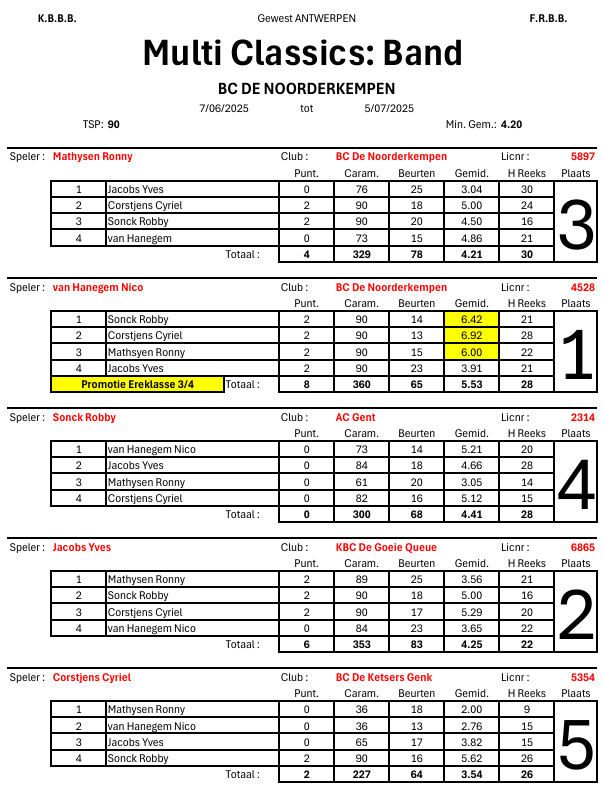 K.B.B.B. Gewest ANTWERPEN F.R.B.B.

Multi Classics: Band

BC DE NOORDERKEMPEN

7/06/2025 tot 5/07/2025

TSP: 90 Min. Gem.: 4.20

Speler : Mathysen Ronny Club : BC De Noorderkempen Licnr : 5897

| | | Punt. | Caram. | Beurten | Gemid. | H Reeks | Plaats |
|---|---|---|---|---|---|---|---|
| 1 | Jacobs Yves | 0 | 76 | 25 | 3.04 | 30 | 3 |
| 2 | Corstjens Cyriel | 2 | 90 | 18 | 5.00 | 24 | |
| 3 | Sonck Robby | 2 | 90 | 20 | 4.50 | 16 | |
| 4 | van Hanegem | 0 | 73 | 15 | 4.86 | 21 | |
| | Totaal : | 4 | 329 | 78 | 4.21 | 30 | |

Speler : van Hanegem Nico Club : BC De Noorderkempen Licnr : 4528

| | | Punt. | Caram. | Beurten | Gemid. | H Reeks | Plaats |
|---|---|---|---|---|---|---|---|
| 1 | Sonck Robby | 2 | 90 | 14 | 6.42 | 21 | 1 |
| 2 | Corstjens Cyriel | 2 | 90 | 13 | 6.92 | 28 | |
| 3 | Mathsyen Ronny | 2 | 90 | 15 | 6.00 | 22 | |
| 4 | Jacobs Yves | 2 | 90 | 23 | 3.91 | 21 | |
| Promotie Ereklasse 3/4 | Totaal : | 8 | 360 | 65 | 5.53 | 28 | |

Speler : Sonck Robby Club : AC Gent Licnr : 2314

| | | Punt. | Caram. | Beurten | Gemid. | H Reeks | Plaats |
|---|---|---|---|---|---|---|---|
| 1 | van Hanegem Nico | 0 | 73 | 14 | 5.21 | 20 | 4 |
| 2 | Jacobs Yves | 0 | 84 | 18 | 4.66 | 28 | |
| 3 | Mathysen Ronny | 0 | 61 | 20 | 3.05 | 14 | |
| 4 | Corstjens Cyriel | 0 | 82 | 16 | 5.12 | 15 | |
| | Totaal : | 0 | 300 | 68 | 4.41 | 28 | |

Speler : Jacobs Yves Club : KBC De Goeie Queue Licnr : 6865

| | | Punt. | Caram. | Beurten | Gemid. | H Reeks | Plaats |
|---|---|---|---|---|---|---|---|
| 1 | Mathysen Ronny | 2 | 89 | 25 | 3.56 | 21 | 2 |
| 2 | Sonck Robby | 2 | 90 | 18 | 5.00 | 16 | |
| 3 | Corstjens Cyriel | 2 | 90 | 17 | 5.29 | 20 | |
| 4 | van Hanegem Nico | 0 | 84 | 23 | 3.65 | 22 | |
| | Totaal : | 6 | 353 | 83 | 4.25 | 22 | |

Speler : Corstjens Cyriel Club : BC De Ketsers Genk Licnr : 5354

| | | Punt. | Caram. | Beurten | Gemid. | H Reeks | Plaats |
|---|---|---|---|---|---|---|---|
| 1 | Mathysen Ronny | 0 | 36 | 18 | 2.00 | 9 | 5 |
| 2 | van Hanegem Nico | 0 | 36 | 13 | 2.76 | 15 | |
| 3 | Jacobs Yves | 0 | 65 | 17 | 3.82 | 15 | |
| 4 | Sonck Robby | 2 | 90 | 16 | 5.62 | 26 | |
| | Totaal : | 2 | 227 | 64 | 3.54 | 26 | |